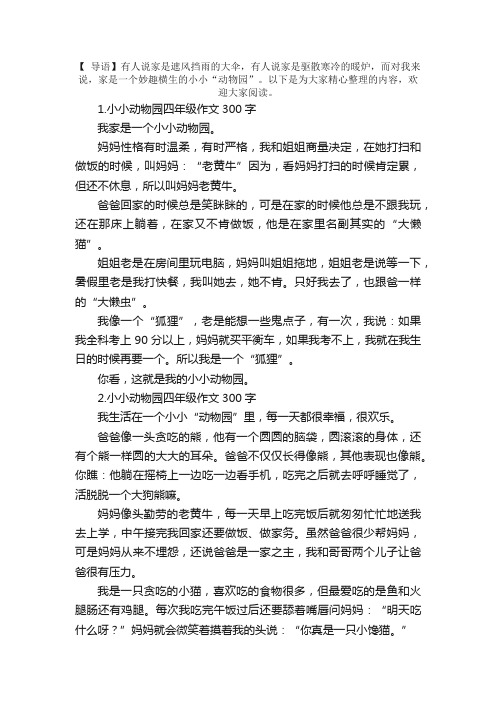 【 导语】有人说家是遮风挡雨的大伞，有人说家是驱散寒冷的暖炉，而对我来说，家是一个妙趣横生的小小“动物园”。以下是为大家精心整理的内容，欢迎大家阅读。

1.小小动物园四年级作文 300 字

我家是一个小小动物园。

妈妈性格有时温柔，有时严格，我和姐姐商量决定，在她打扫和做饭的时候，叫妈妈：“老黄牛”因为，看妈妈打扫的时候肯定累，但还不休息，所以叫妈妈老黄牛。

爸爸回家的时候总是笑眯眯的，可是在家的时候他总是不跟我玩，还在那床上躺着，在家又不肯做饭，他是在家里名副其实的“大懒猫”。

姐姐老是在房间里玩电脑，妈妈叫姐姐拖地，姐姐老是说等一下，暑假里老是我打快餐，我叫她去，她不肯。只好我去了，也跟爸一样的“大懒虫”。

我像一个“狐狸”，老是能想一些鬼点子，有一次，我说：如果我全科考上 90 分以上，妈妈就买平衡车，如果我考不上，我就在我生日的时候再要一个。所以我是一个“狐狸”。

你看，这就是我的小小动物园。

2.小小动物园四年级作文 300 字

我生活在一个小小“动物园”里，每一天都很幸福，很欢乐。

爸爸像一头贪吃的熊，他有一个圆圆的脑袋，圆滚滚的身体，还有个熊一样圆的大大的耳朵。爸爸不仅仅长得像熊，其他表现也像熊。你瞧：他躺在摇椅上一边吃一边看手机，吃完之后就去呼呼睡觉了，活脱脱一个大狗熊嘛。

妈妈像头勤劳的老黄牛，每一天早上吃完饭后就匆匆忙忙地送我去上学，中午接完我回家还要做饭、做家务。虽然爸爸很少帮妈妈，可是妈妈从来不埋怨，还说爸爸是一家之主，我和哥哥两个儿子让爸爸很有压力。

我是一只贪吃的小猫，喜欢吃的食物很多，但最爱吃的是鱼和火腿肠还有鸡腿。每次我吃完午饭过后还要舔着嘴唇问妈妈：“明天吃什么呀？”妈妈就会微笑着摸着我的头说：“你真是一只小馋猫。”